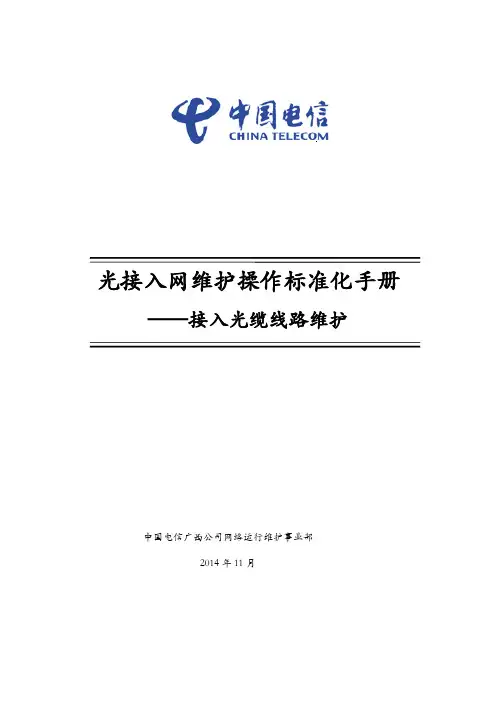 中国电信
CHINA TELECOM

光接入网维护操作标准化手册
——接入光缆线路维护

中国电信广西公司网络运行维护事业部

2014 年 11 月